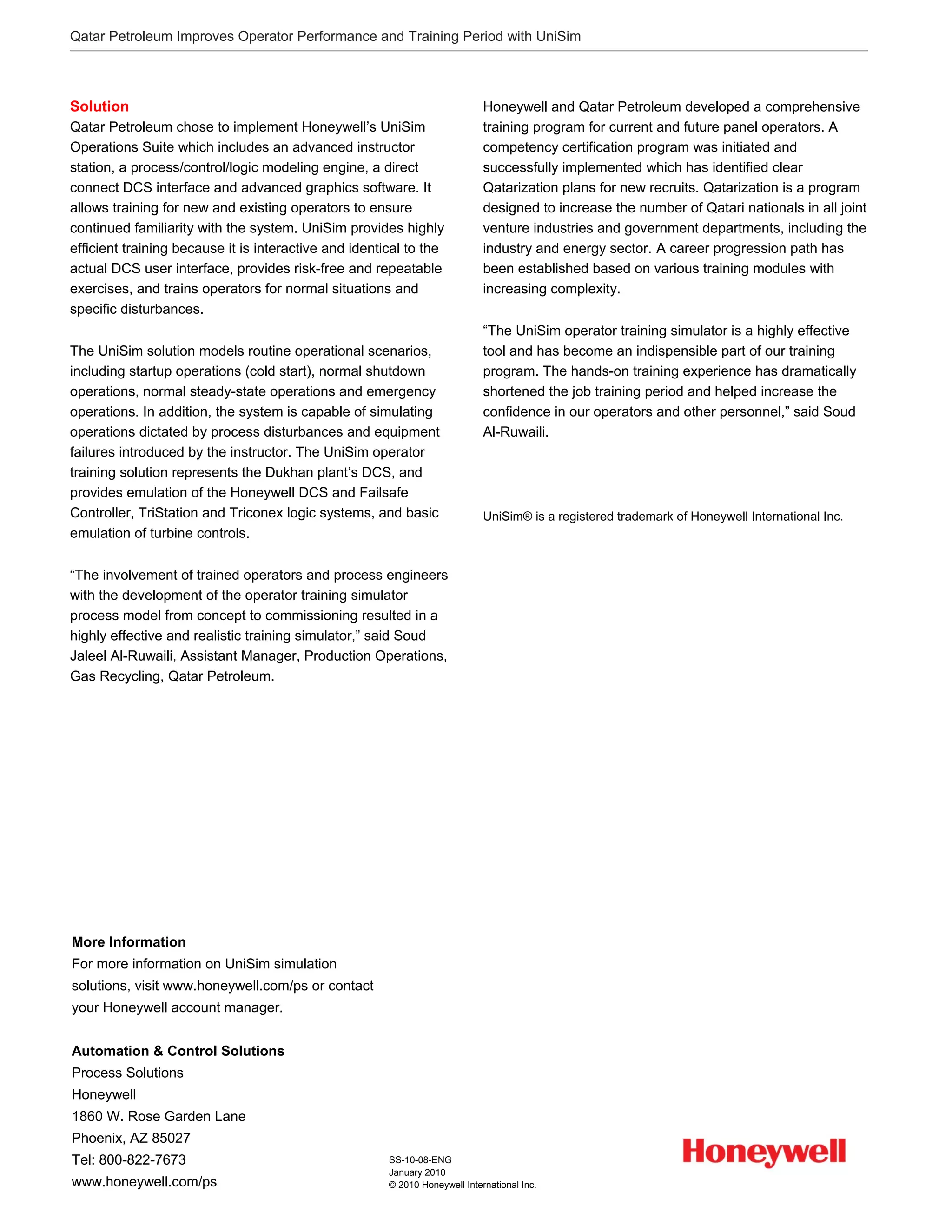 Qatar Petroleum Improves Operator Performance and Training Period with UniSim

Solution
Qatar Petroleum chose to implement Honeywell's UniSim Operations Suite which includes an advanced instructor station, a process/control/logic modeling engine, a direct connect DCS interface and advanced graphics software. It allows training for new and existing operators to ensure continued familiarity with the system. UniSim provides highly efficient training because it is interactive and identical to the actual DCS user interface, provides risk-free and repeatable exercises, and trains operators for normal situations and specific disturbances.

The UniSim solution models routine operational scenarios, including startup operations (cold start), normal shutdown operations, normal steady-state operations and emergency operations. In addition, the system is capable of simulating operations dictated by process disturbances and equipment failures introduced by the instructor. The UniSim operator training solution represents the Dukhan plant's DCS, and provides emulation of the Honeywell DCS and Failsafe Controller, TriStation and Triconex logic systems, and basic emulation of turbine controls.

"The involvement of trained operators and process engineers with the development of the operator training simulator process model from concept to commissioning resulted in a highly effective and realistic training simulator," said Soud Jaleel Al-Ruwaili, Assistant Manager, Production Operations, Gas Recycling, Qatar Petroleum.

Honeywell and Qatar Petroleum developed a comprehensive training program for current and future panel operators. A competency certification program was initiated and successfully implemented which has identified clear Qatarization plans for new recruits. Qatarization is a program designed to increase the number of Qatari nationals in all joint venture industries and government departments, including the industry and energy sector. A career progression path has been established based on various training modules with increasing complexity.

"The UniSim operator training simulator is a highly effective tool and has become an indispensible part of our training program. The hands-on training experience has dramatically shortened the job training period and helped increase the confidence in our operators and other personnel," said Soud Al-Ruwaili.

UniSim® is a registered trademark of Honeywell International Inc.

More Information
For more information on UniSim simulation solutions, visit www.honeywell.com/ps or contact your Honeywell account manager.

Automation & Control Solutions
Process Solutions
Honeywell
1860 W. Rose Garden Lane
Phoenix, AZ 85027
Tel: 800-822-7673
www.honeywell.com/ps

SS-10-08-ENG
January 2010
© 2010 Honeywell International Inc.

Honeywell